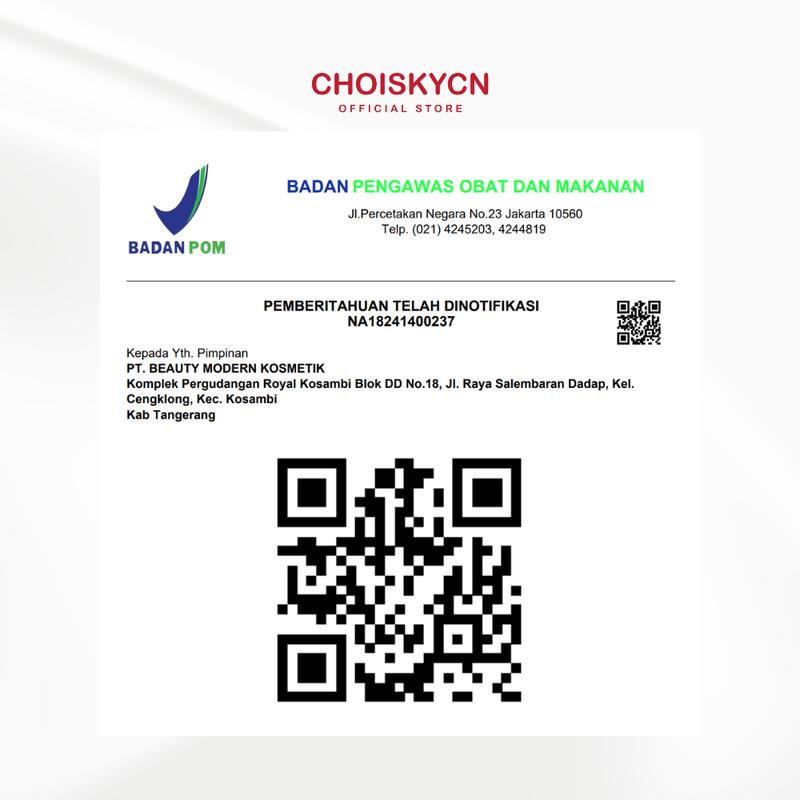 CHOISKYCN
OFFICIAL STORE

BADAN POM

BADAN PENGAWAS OBAT DAN MAKANAN
Jl.Percetakan Negara No.23 Jakarta 10560
Telp. (021) 4245203, 4244819

PEMBERITAHUAN TELAH DINOTIFIKASI
NA18241400237

Kepada Yth. Pimpinan
PT. BEAUTY MODERN KOSMETIK
Komplek Pergudangan Royal Kosambi Blok DD No.18, Jl. Raya Salembaran Dadap, Kel. Cengklong, Kec. Kosambi
Kab Tangerang